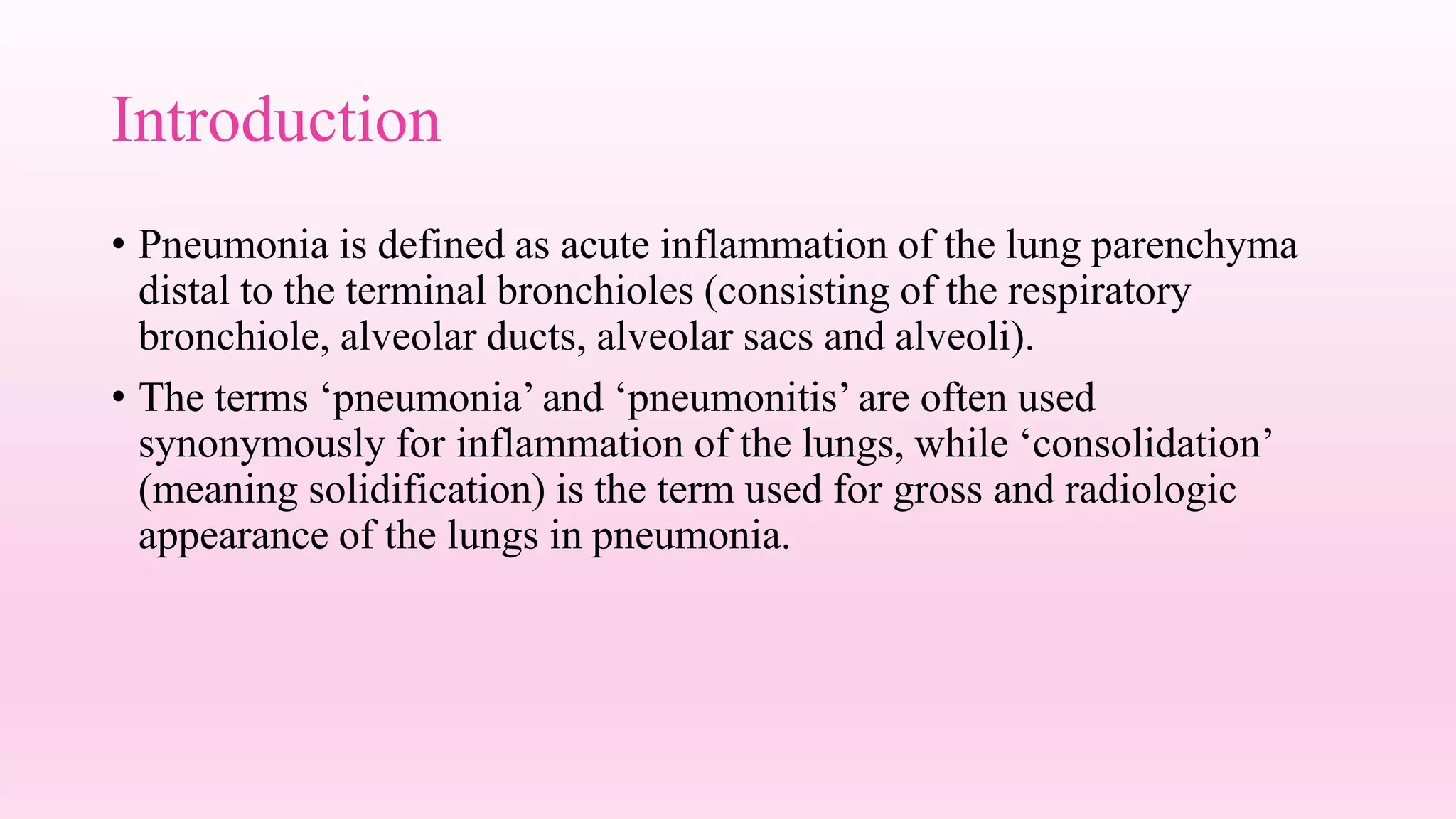 Introduction

• Pneumonia is defined as acute inflammation of the lung parenchyma distal to the terminal bronchioles (consisting of the respiratory bronchiole, alveolar ducts, alveolar sacs and alveoli).

• The terms ‘pneumonia’ and ‘pneumonitis’ are often used synonymously for inflammation of the lungs, while ‘consolidation’ (meaning solidification) is the term used for gross and radiologic appearance of the lungs in pneumonia.